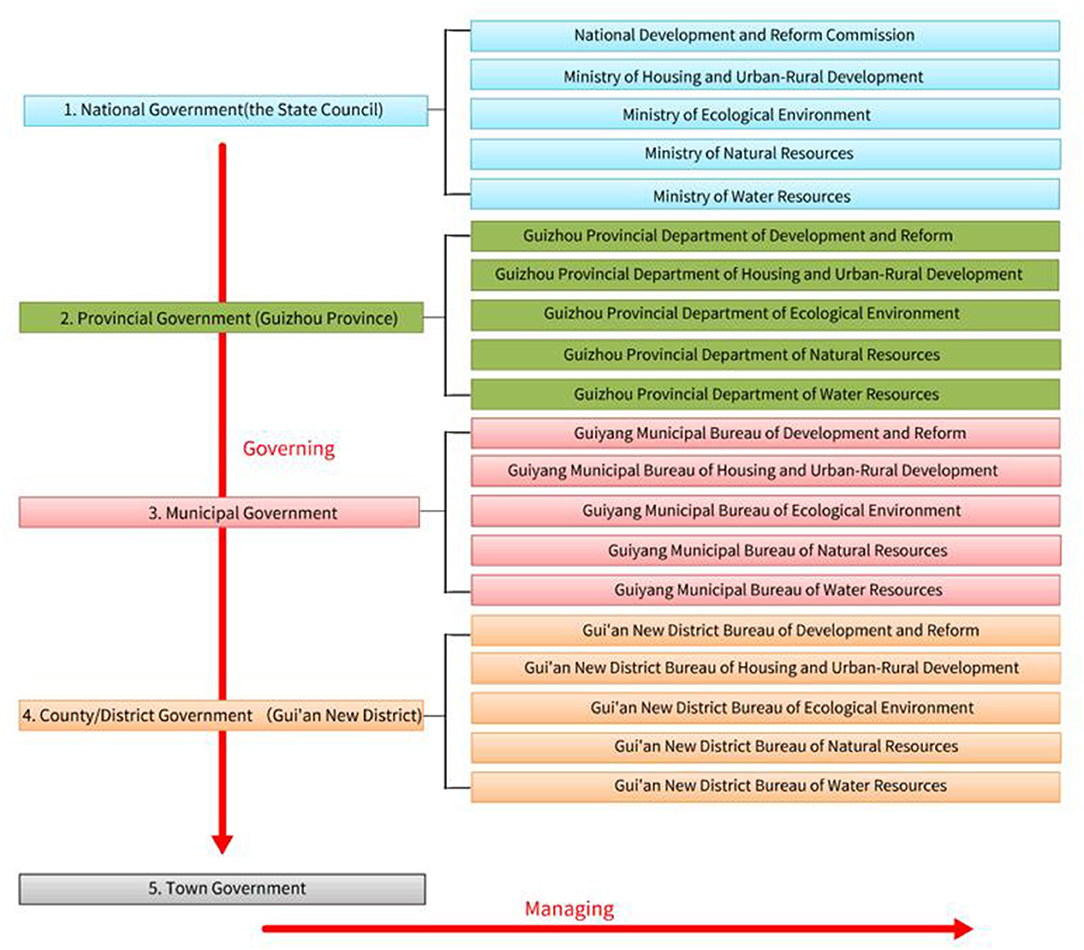 1. National Government(the State Council)

National Development and Reform Commission

Ministry of Housing and Urban-Rural Development

Ministry of Ecological Environment

Ministry of Natural Resources

Ministry of Water Resources

2. Provincial Government (Guizhou Province)

Guizhou Provincial Department of Development and Reform

Guizhou Provincial Department of Housing and Urban-Rural Development

Guizhou Provincial Department of Ecological Environment

Guizhou Provincial Department of Natural Resources

Guizhou Provincial Department of Water Resources

Governing

3. Municipal Government

Guiyang Municipal Bureau of Development and Reform

Guiyang Municipal Bureau of Housing and Urban-Rural Development

Guiyang Municipal Bureau of Ecological Environment

Guiyang Municipal Bureau of Natural Resources

Guiyang Municipal Bureau of Water Resources

4. County/District Government (Gui'an New District)

Gui'an New District Bureau of Development and Reform

Gui'an New District Bureau of Housing and Urban-Rural Development

Gui'an New District Bureau of Ecological Environment

Gui'an New District Bureau of Natural Resources

Gui'an New District Bureau of Water Resources

5. Town Government

Managing